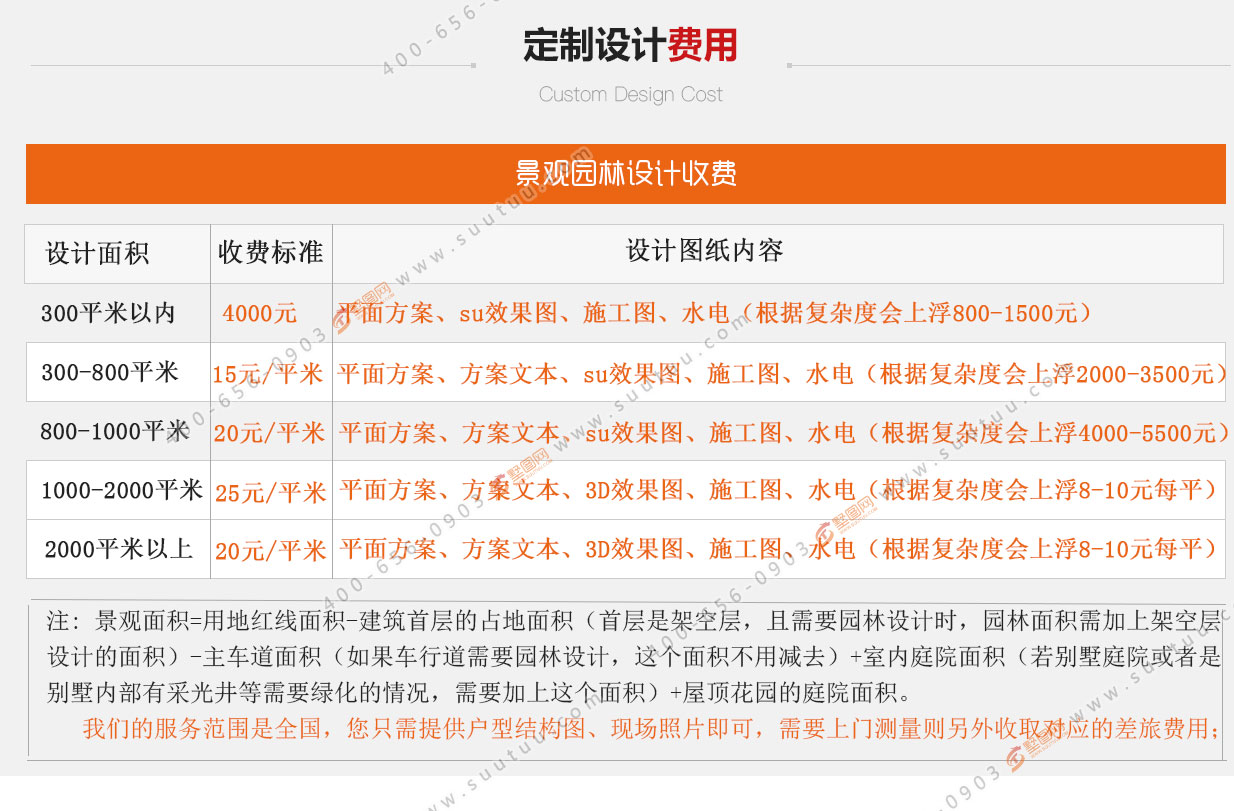 定制设计费用

Custom Design Cost

景观园林设计收费

| 设计面积 | 收费标准 | 设计图纸内容 |
|---|---|---|
| 300平米以内 | 4000元 | 平面方案、su效果图、施工图、水电（根据复杂度会上浮800-1500元） |
| 300-800平米 | 15元/平米 | 平面方案、方案文本、su效果图、施工图、水电（根据复杂度会上浮2000-3500元） |
| 800-1000平米 | 20元/平米 | 平面方案、方案文本、su效果图、施工图、水电（根据复杂度会上浮4000-5500元） |
| 1000-2000平米 | 25元/平米 | 平面方案、方案文本、3D效果图、施工图、水电（根据复杂度会上浮8-10元每平） |
| 2000平米以上 | 20元/平米 | 平面方案、方案文本、3D效果图、施工图、水电（根据复杂度会上浮8-10元每平） |

注：景观面积=用地红线面积-建筑首层的占地面积（首层是架空层，且需要园林设计时，园林面积需加上架空层设计的面积）-主车道面积（如果车行道需要园林设计，这个面积不用减去）+室内庭院面积（若别墅庭院或者是别墅内部有采光井等需要绿化的情况，需要加上这个面积）+屋顶花园的庭院面积。

我们的服务范围是全国，您只需提供户型结构图、现场照片即可，需要上门测量则另外收取对应的差旅费用；

400-656-0903 www.suutuu.com 墅图网